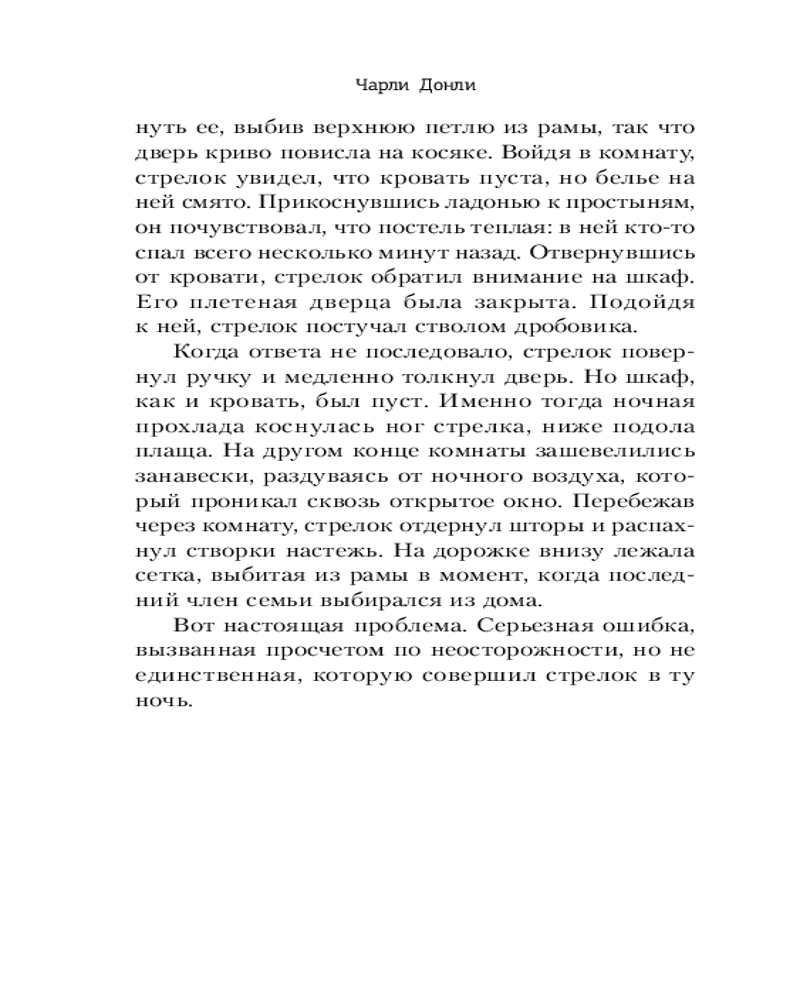 Чарли Донли

нуть ее, выбив верхнюю петлю из рамы, так что дверь криво повисла на косяке. Войдя в комнату, стрелок увидел, что кровать пуста, но белье на ней смято. Прикоснувшись ладонью к простыням, он почувствовал, что постель теплая: в ней кто-то спал всего несколько минут назад. Отвернувшись от кровати, стрелок обратил внимание на шкаф. Его плетеная дверца была закрыта. Подойдя к ней, стрелок постучал стволом дробовика.

Когда ответа не последовало, стрелок повернул ручку и медленно толкнул дверь. Но шкаф, как и кровать, был пуст. Именно тогда ночная прохлада коснулась ног стрелка, ниже подола плаща. На другом конце комнаты зашевелились занавески, раздуваясь от ночного воздуха, который проникал сквозь открытое окно. Перебежав через комнату, стрелок отдернул шторы и распахнул створки настежь. На дорожке внизу лежала сетка, выбитая из рамы в момент, когда последний член семьи выбирался из дома.

Вот настоящая проблема. Серьезная ошибка, вызванная просчетом по неосторожности, но не единственная, которую совершил стрелок в ту ночь.